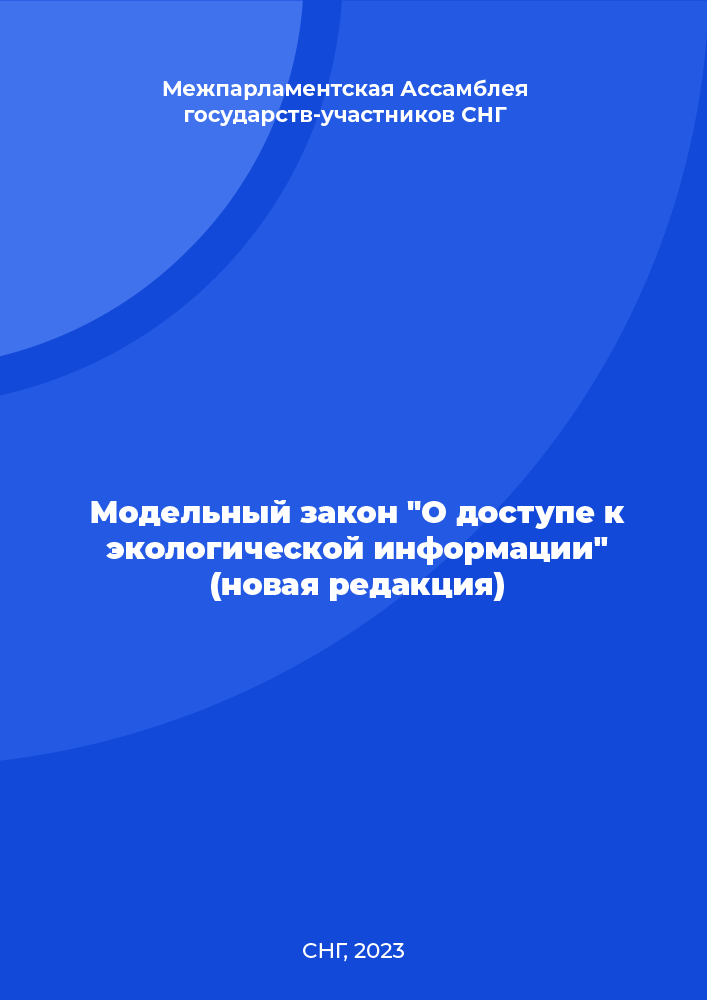 Межпарламентская Ассамблея государств-участников СНГ

Модельный закон "О доступе к экологической информации" (новая редакция)

СНГ, 2023